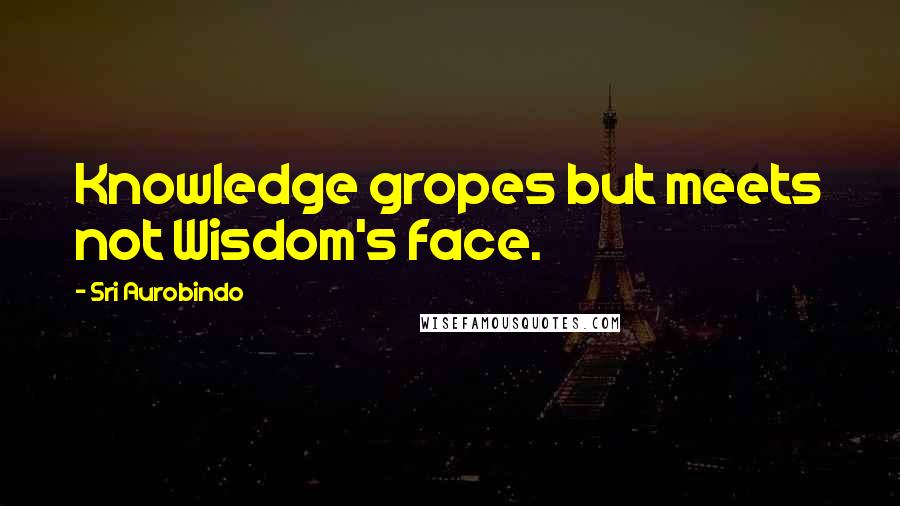 Knowledge gropes but meets not Wisdom's face.

- Sri Aurobindo

WISEFAMOUSQUOTES.COM